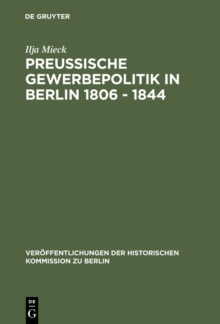 DE GRUYTER

Ilja Mieck

PREUSSISCHE GEWERBEPOLITIK IN BERLIN 1806 - 1844

VERÖFFENTLICHUNGEN DER HISTORISCHEN KOMMISSION ZU BERLIN

DE
G